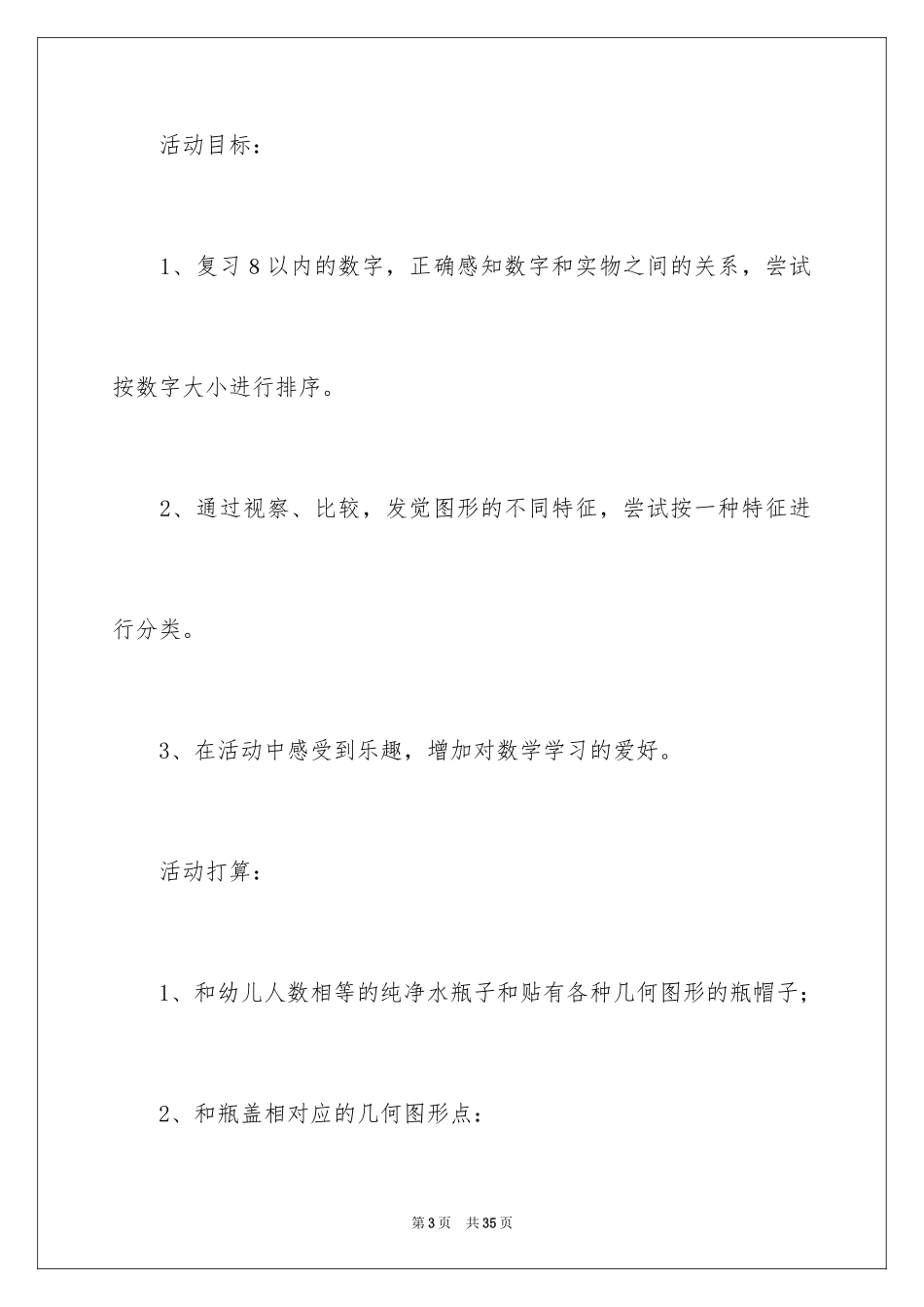 活动目标：

1、复习8以内的数字，正确感知数字和实物之间的关系，尝试按数字大小进行排序。

2、通过视察、比较，发觉图形的不同特征，尝试按一种特征进行分类。

3、在活动中感受到乐趣，增加对数学学习的爱好。

活动打算：

1、和幼儿人数相等的纯净水瓶子和贴有各种几何图形的瓶帽子；

2、和瓶盖相对应的几何图形点：

第3页 共35页